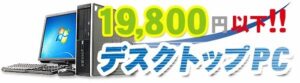 19,800円以下!!
デスクトップPC